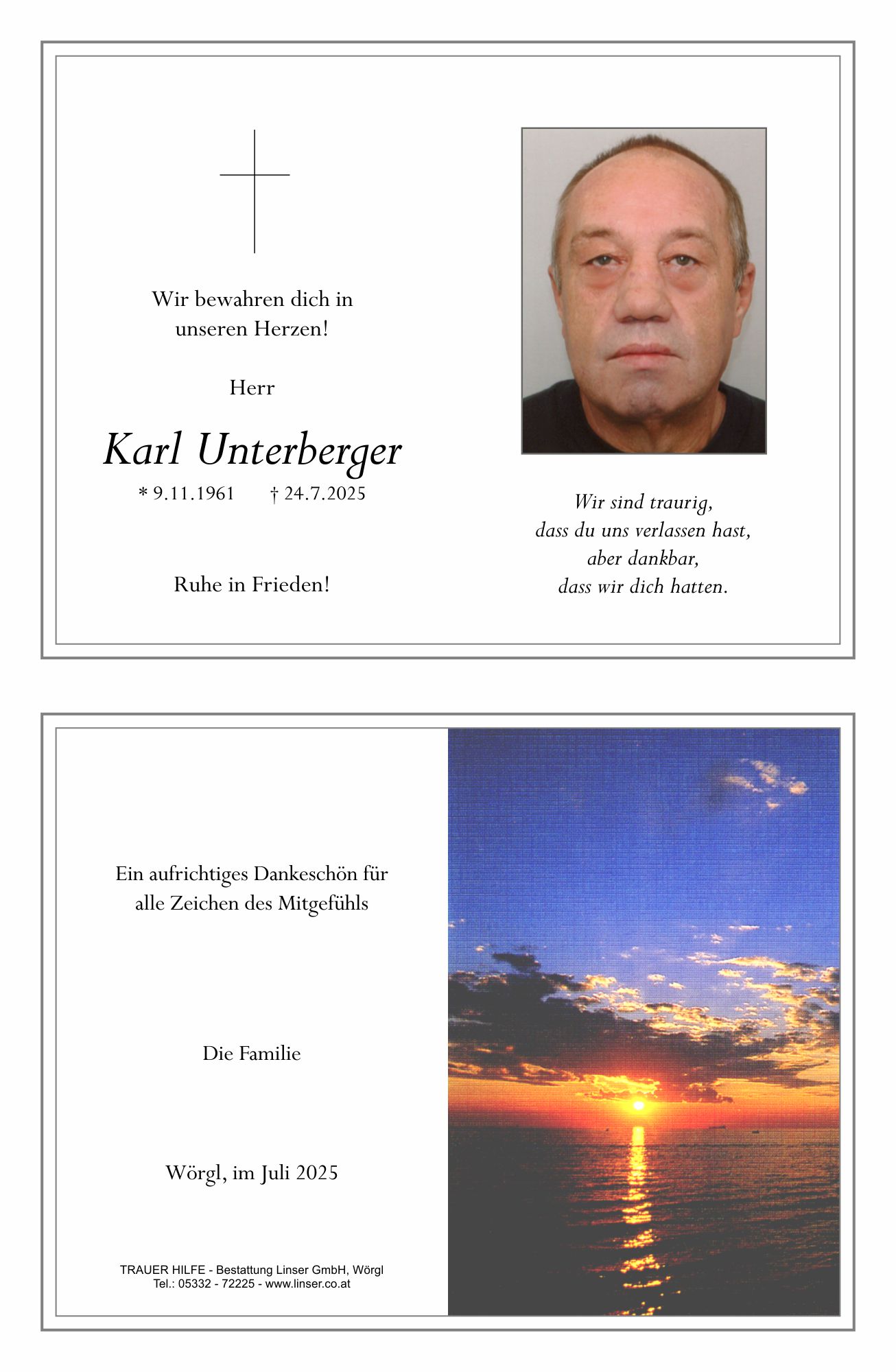 Wir bewahren dich in unseren Herzen!

Herr

Karl Unterberger

* 9.11.1961 † 24.7.2025

Ruhe in Frieden!

Wir sind traurig, dass du uns verlassen hast, aber dankbar, dass wir dich hatten.

Ein aufrichtiges Dankeschön für alle Zeichen des Mitgefühls

Die Familie

Wörgl, im Juli 2025

TRAUER HILFE - Bestattung Linser GmbH, Wörgl
Tel.: 05332 - 72225 - www.linser.co.at